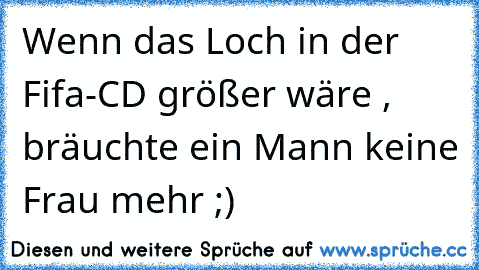 Wenn das Loch in der Fifa-CD größer wäre , bräuchte ein Mann keine Frau mehr ;)

Diesen und weitere Sprüche auf www.sprüche.cc